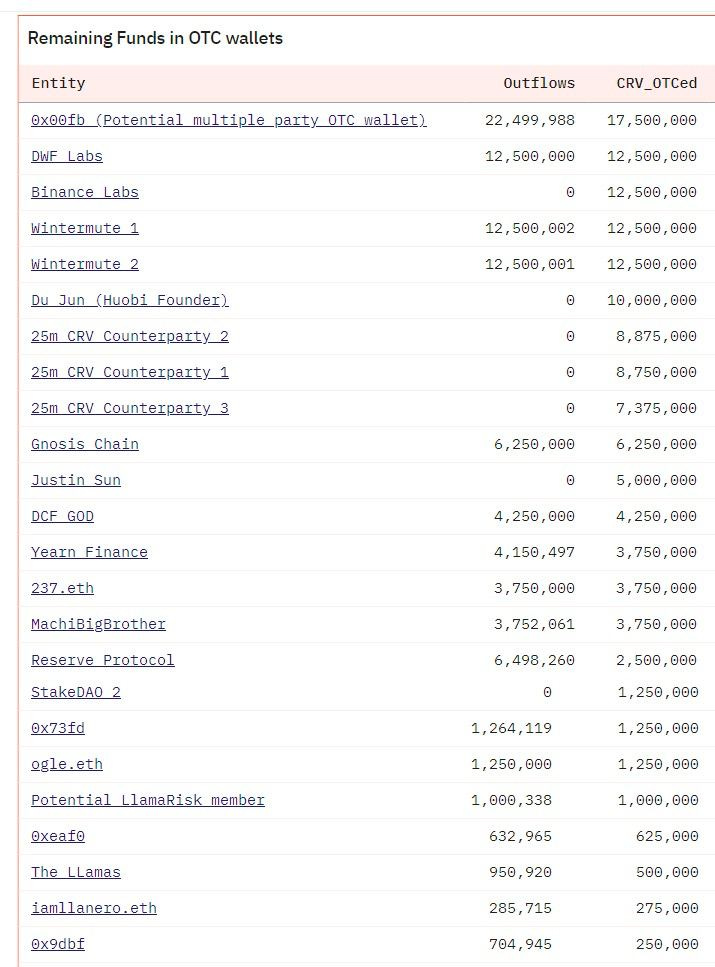 Remaining Funds in OTC wallets

| Entity | Outflows | CRV_OTCed |
|---|---|---|
| 0x00fb (Potential multiple party OTC wallet) | 22,499,988 | 17,500,000 |
| DWF Labs | 12,500,000 | 12,500,000 |
| Binance Labs | 0 | 12,500,000 |
| Wintermute 1 | 12,500,002 | 12,500,000 |
| Wintermute 2 | 12,500,001 | 12,500,000 |
| Du Jun (Huobi Founder) | 0 | 10,000,000 |
| 25m CRV Counterparty 2 | 0 | 8,875,000 |
| 25m CRV Counterparty 1 | 0 | 8,750,000 |
| 25m CRV Counterparty 3 | 0 | 7,375,000 |
| Gnosis Chain | 6,250,000 | 6,250,000 |
| Justin Sun | 0 | 5,000,000 |
| DCF GOD | 4,250,000 | 4,250,000 |
| Yearn Finance | 4,150,497 | 3,750,000 |
| 237.eth | 3,750,000 | 3,750,000 |
| MachiBigBrother | 3,752,061 | 3,750,000 |
| Reserve Protocol | 6,498,260 | 2,500,000 |
| StakeDAO 2 | 0 | 1,250,000 |
| 0x73fd | 1,264,119 | 1,250,000 |
| ogle.eth | 1,250,000 | 1,250,000 |
| Potential LlamaRisk member | 1,000,338 | 1,000,000 |
| 0xeaf0 | 632,965 | 625,000 |
| The LLamas | 950,920 | 500,000 |
| iamllanero.eth | 285,715 | 275,000 |
| 0x9dbf | 704,945 | 250,000 |